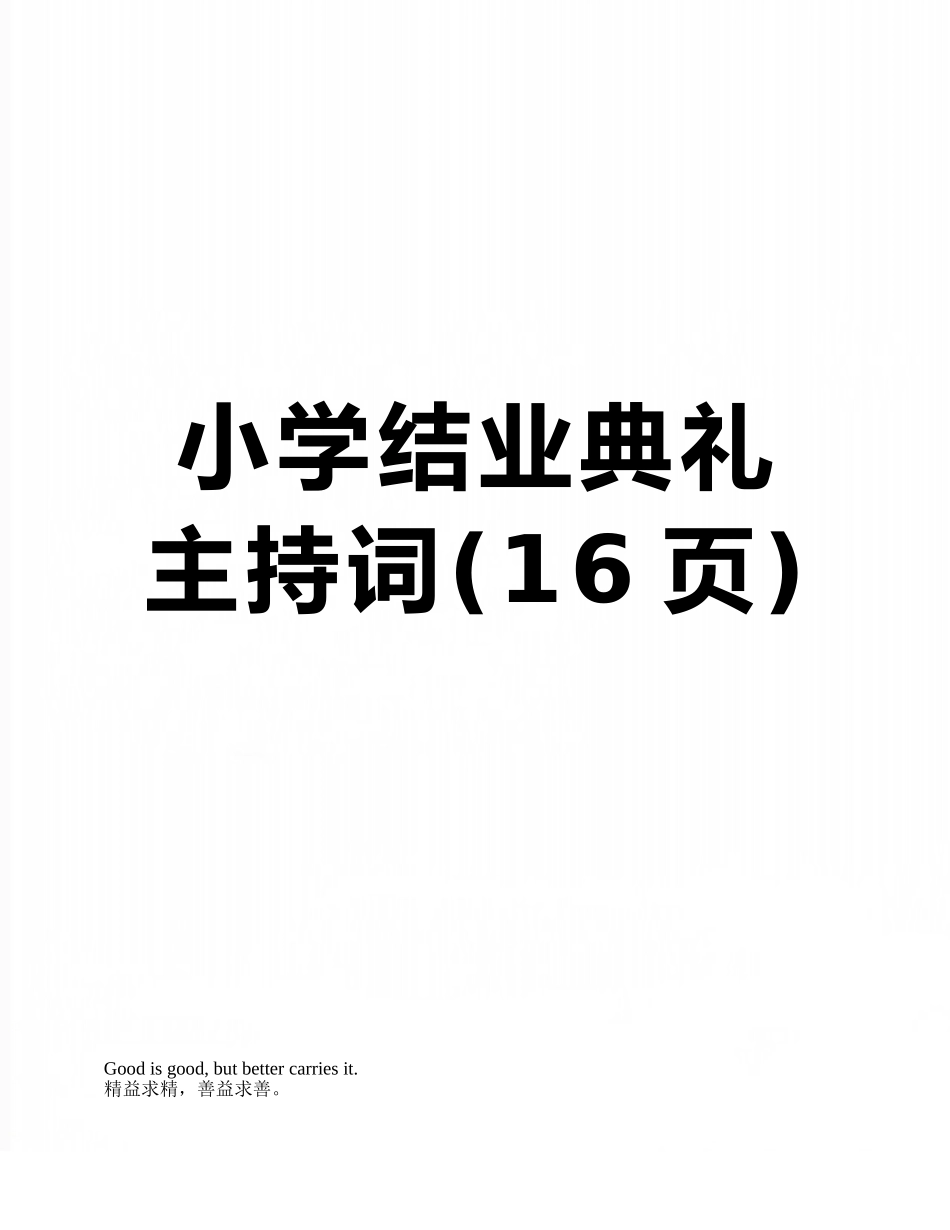 小学结业典礼主持词(16页)

Good is good, but better carries it.
精益求精，善益求善。